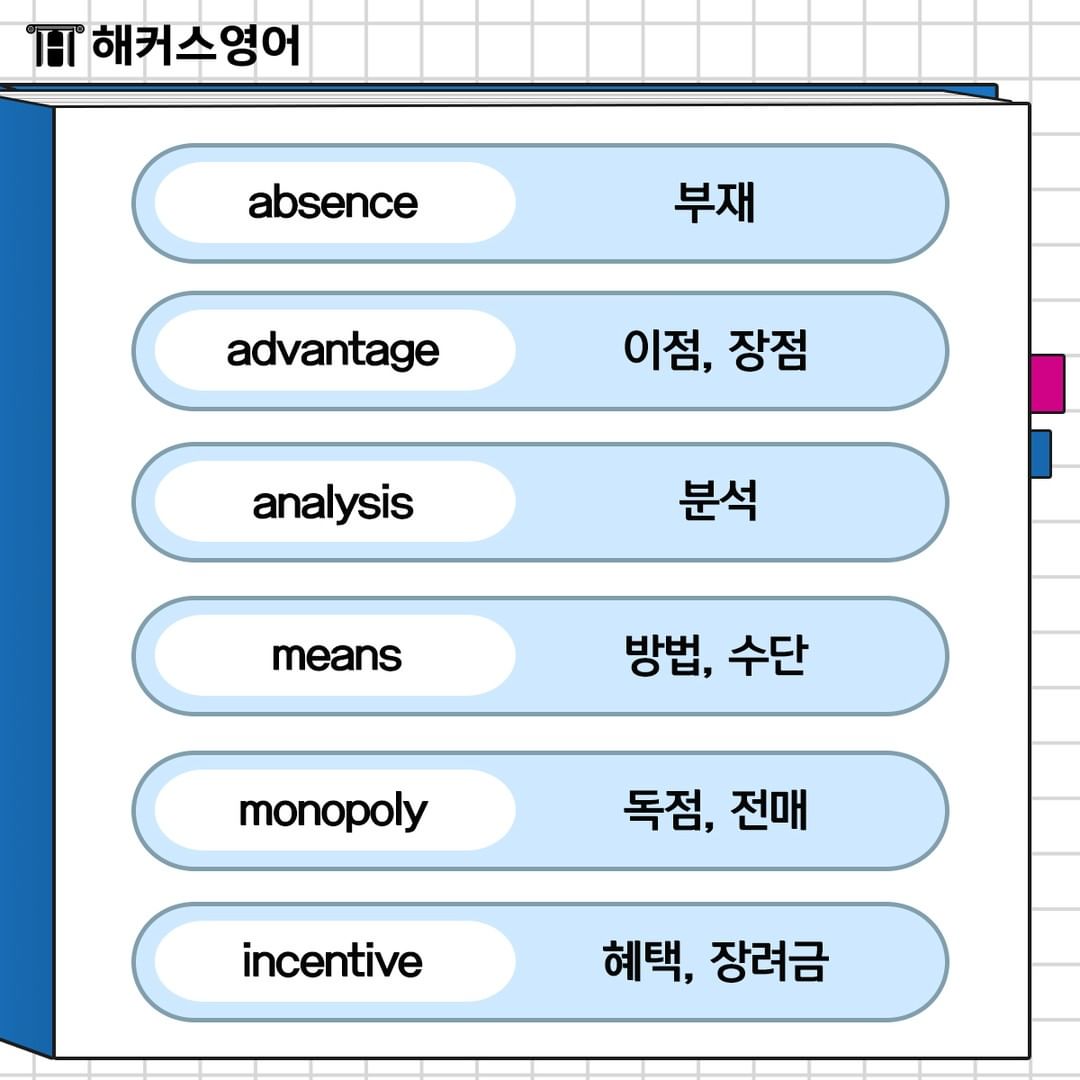 해커스영어

absence 부재

advantage 이점, 장점

analysis 분석

means 방법, 수단

monopoly 독점, 전매

incentive 혜택, 장려금